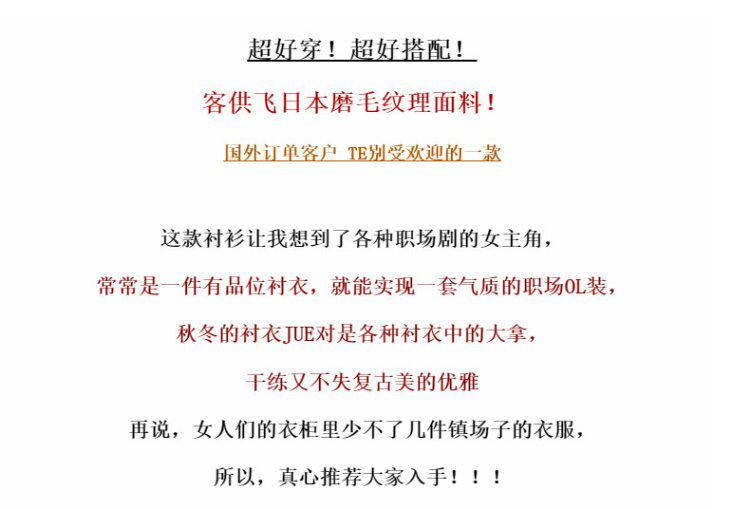 超好穿！超好搭配！

客供飞日本磨毛纹理面料！

国外订单客户 TE别受欢迎的一款

这款衬衫让我想到了各种职场剧的女主角，

常常是一件有品位衬衣，就能实现一套气质的职场OL装，

秋冬的衬衣JUE对是各种衬衣中的大拿，

干练又不失复古美的优雅

再说，女人们的衣柜里少不了几件镇场子的衣服，

所以，真心推荐大家入手！！！